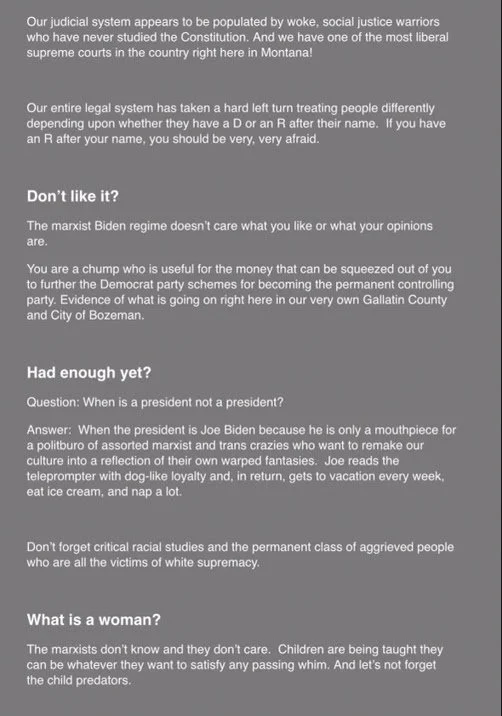 Our judicial system appears to be populated by woke, social justice warriors who have never studied the Constitution. And we have one of the most liberal supreme courts in the country right here in Montana!

Our entire legal system has taken a hard left turn treating people differently depending upon whether they have a D or an R after their name. If you have an R after your name, you should be very, very afraid.

Don't like it?

The marxist Biden regime doesn't care what you like or what your opinions are.

You are a chump who is useful for the money that can be squeezed out of you to further the Democrat party schemes for becoming the permanent controlling party. Evidence of what is going on right here in our very own Gallatin County and City of Bozeman.

Had enough yet?

Question: When is a president not a president?

Answer: When the president is Joe Biden because he is only a mouthpiece for a politburo of assorted marxist and trans crazies who want to remake our culture into a reflection of their own warped fantasies. Joe reads the teleprompter with dog-like loyalty and, in return, gets to vacation every week, eat ice cream, and nap a lot.

Don't forget critical racial studies and the permanent class of aggrieved people who are all the victims of white supremacy.

What is a woman?

The marxists don't know and they don't care. Children are being taught they can be whatever they want to satisfy any passing whim. And let's not forget the child predators.